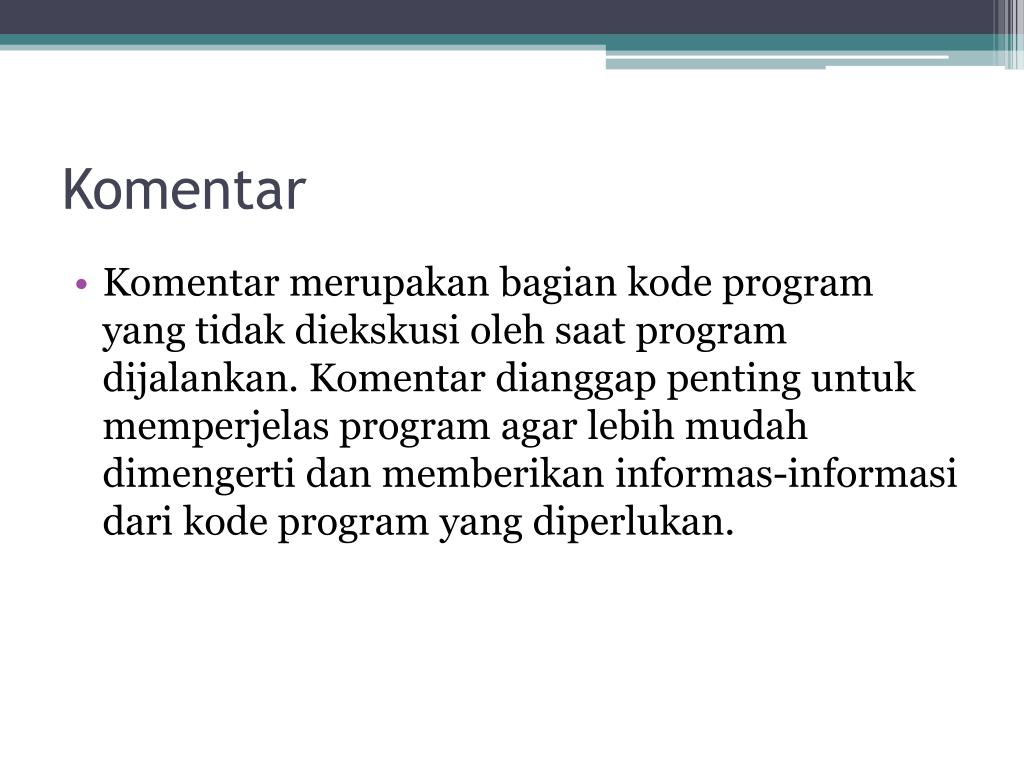 Komentar

• Komentar merupakan bagian kode program yang tidak diekskusi oleh saat program dijalankan. Komentar dianggap penting untuk memperjelas program agar lebih mudah dimengerti dan memberikan informas-informasi dari kode program yang diperlukan.